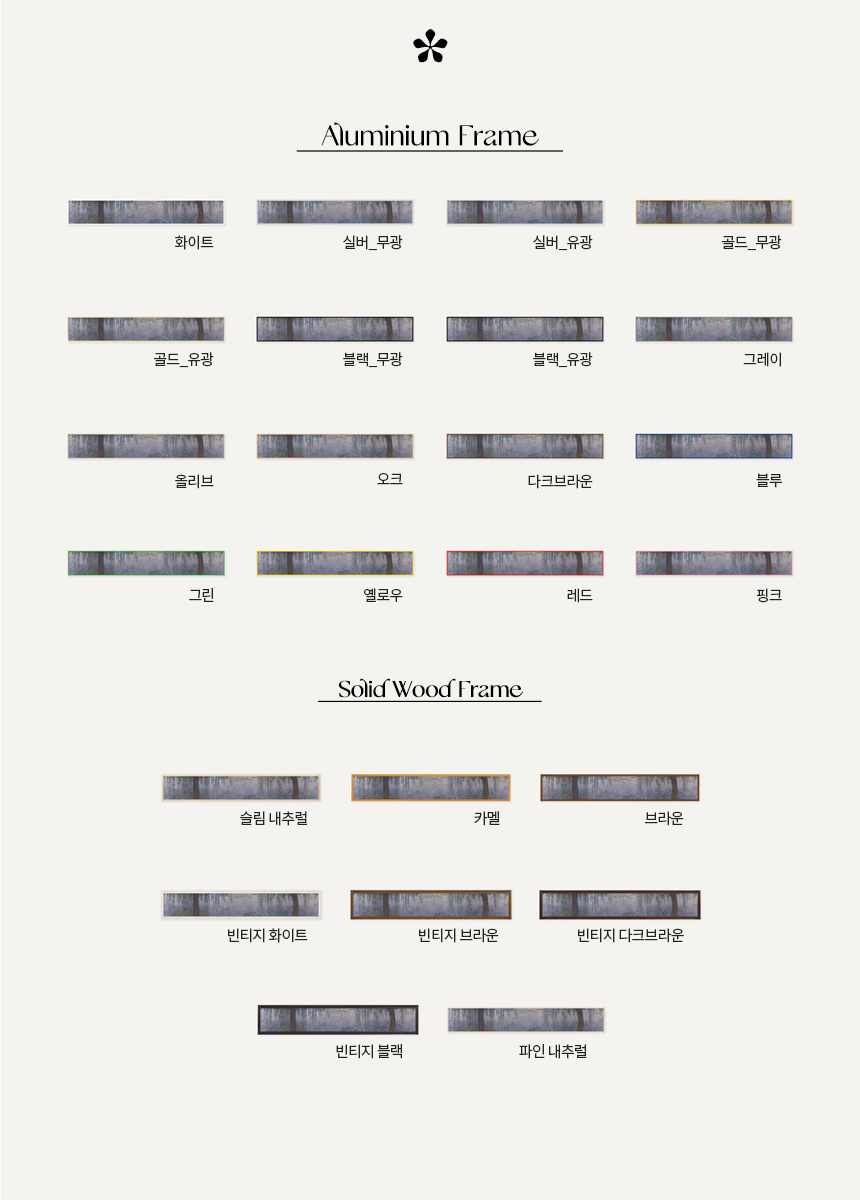 Aluminium Frame

화이트

실버_무광

실버_유광

골드_무광

골드_유광

블랙_무광

블랙_유광

그레이

올리브

오크

다크브라운

블루

그린

옐로우

레드

핑크

Solid Wood Frame

슬림 내추럴

카멜

브라운

빈티지 화이트

빈티지 브라운

빈티지 다크브라운

빈티지 블랙

파인 내추럴